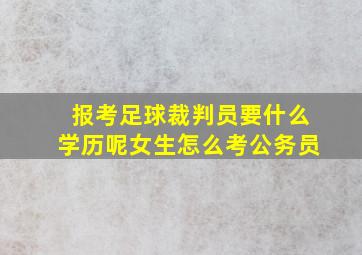 报考足球裁判员要什么学历呢女生怎么考公务员